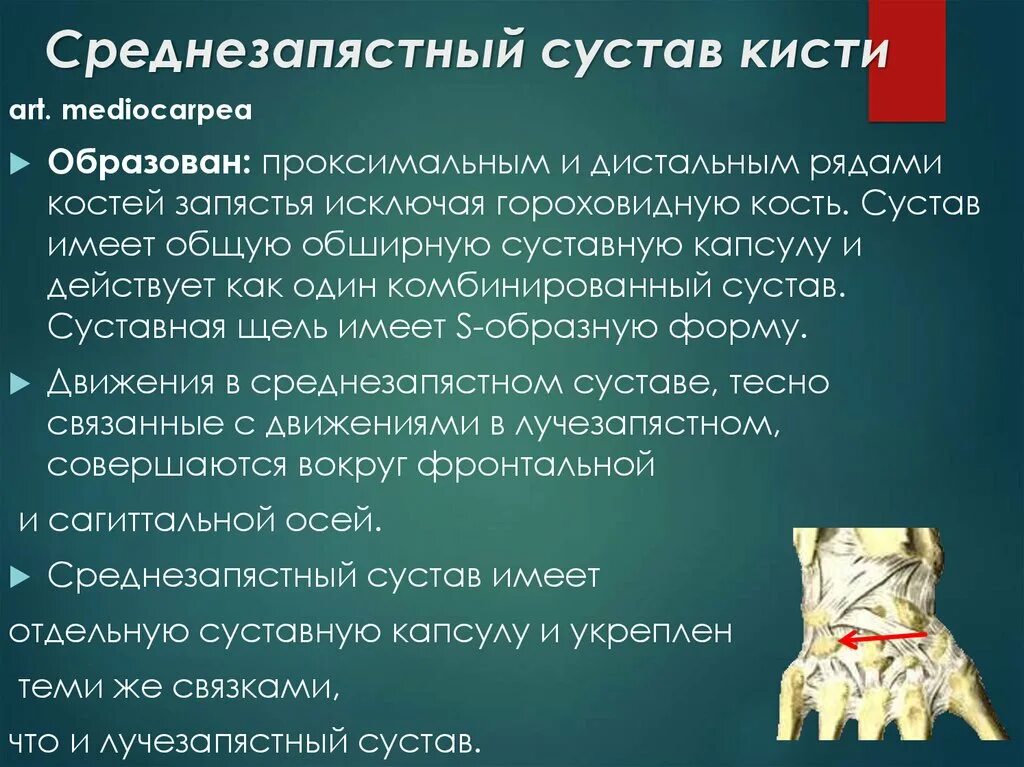 Среднезапястный сустав кисти

art. mediocarpea

Образован: проксимальным и дистальным рядами костей запястья исключая гороховидную кость. Сустав имеет общую обширную суставную капсулу и действует как один комбинированный сустав. Суставная щель имеет S-образную форму.

Движения в среднезапястном суставе, тесно связанные с движениями в лучезапястном, совершаются вокруг фронтальной и сагиттальной осей.

Среднезапястный сустав имеет отдельную суставную капсулу и укреплен теми же связками, что и лучезапястный сустав.